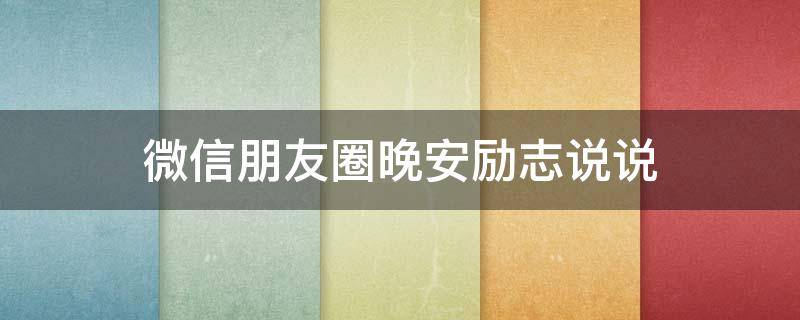 微信朋友圈晚安励志说说